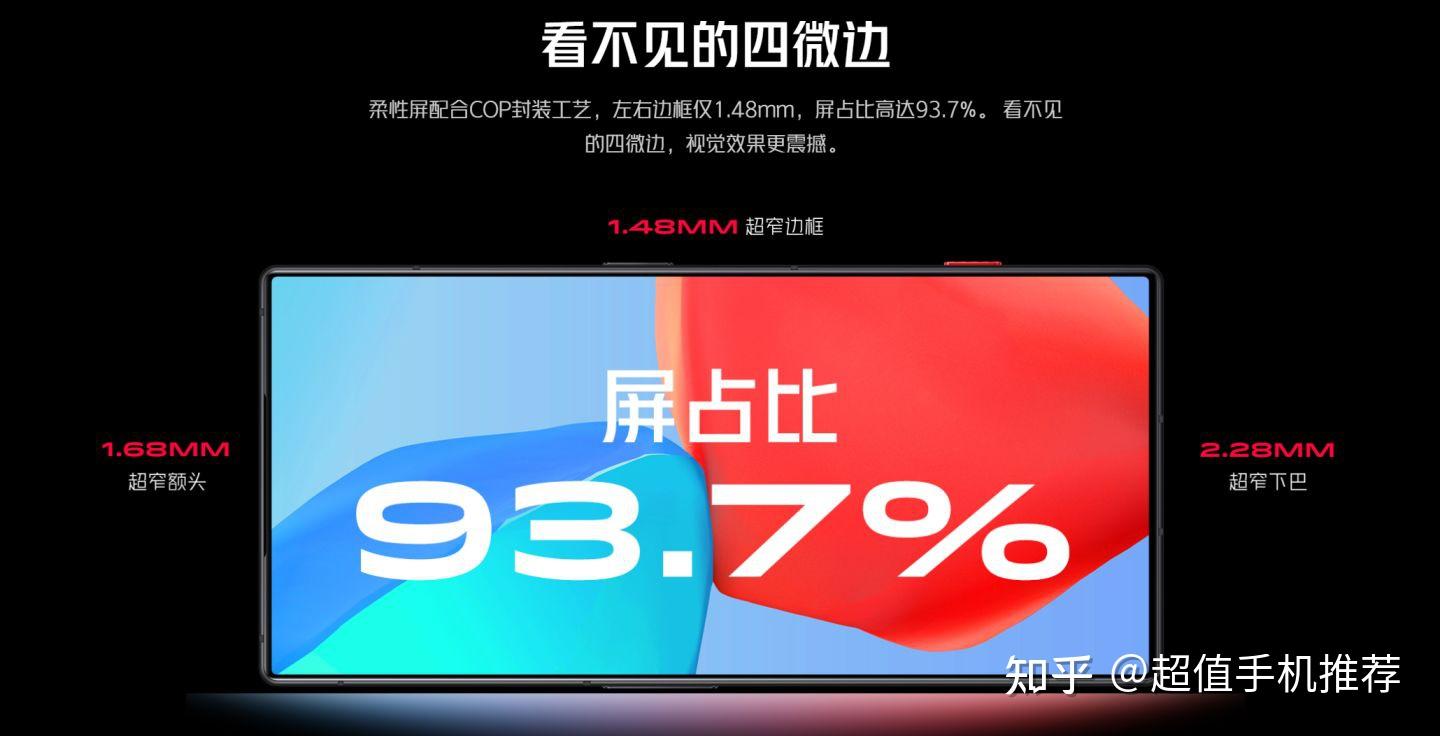 看不见的四微边

柔性屏配合COP封装工艺，左右边框仅1.48mm，屏占比高达93.7%。看不见的四微边，视觉效果更震撼。

1.48MM 超窄边框

1.68MM
超窄额头

屏占比
93.7%

2.28MM
超窄下巴

知乎 @超值手机推荐